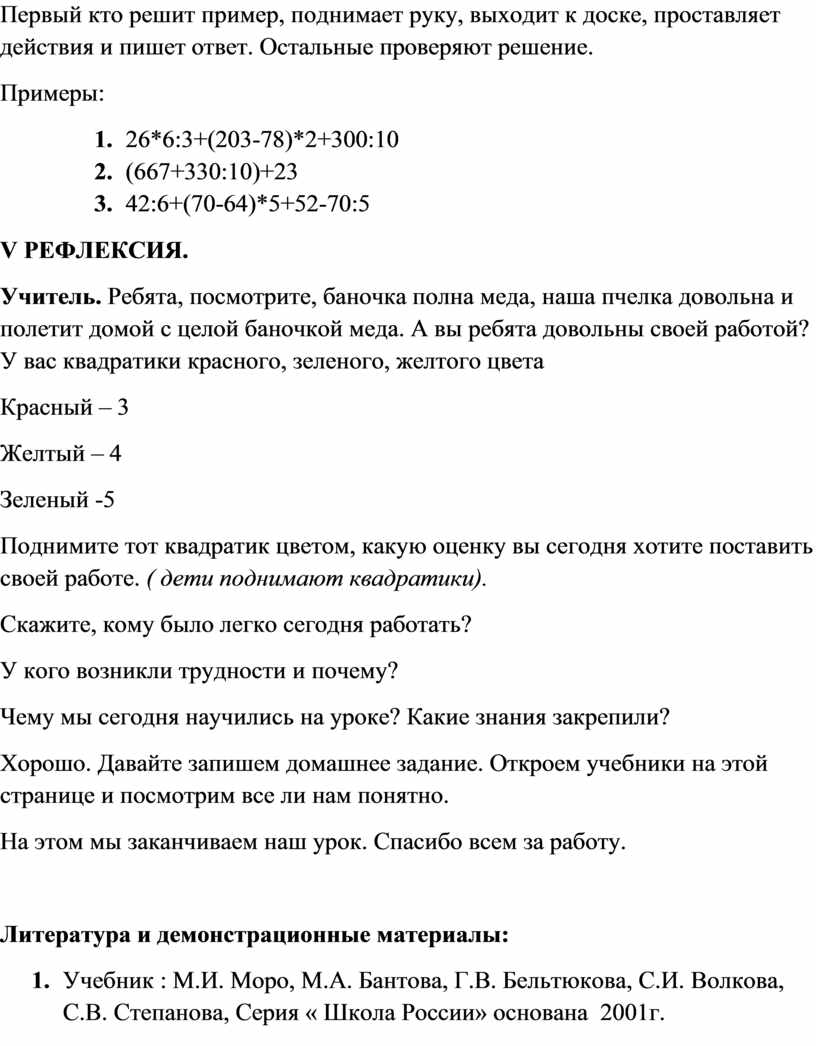 Первый кто решит пример, поднимает руку, выходит к доске, проставляет действия и пишет ответ. Остальные проверяют решение.

Примеры:

1. 26*6:3+(203-78)*2+300:10
2. (667+330:10)+23
3. 42:6+(70-64)*5+52-70:5

V РЕФЛЕКСИЯ.

Учитель. Ребята, посмотрите, баночка полна меда, наша пчелка довольна и полетит домой с целой баночкой меда. А вы ребята довольны своей работой? У вас квадратики красного, зеленого, желтого цвета

Красный – 3

Желтый – 4

Зеленый -5

Поднимите тот квадратик цветом, какую оценку вы сегодня хотите поставить своей работе. ( дети поднимают квадратики).

Скажите, кому было легко сегодня работать?

У кого возникли трудности и почему?

Чему мы сегодня научились на уроке? Какие знания закрепили?

Хорошо. Давайте запишем домашнее задание. Откроем учебники на этой странице и посмотрим все ли нам понятно.

На этом мы заканчиваем наш урок. Спасибо всем за работу.

Литература и демонстрационные материалы:

1. Учебник : М.И. Моро, М.А. Бантова, Г.В. Бельтюкова, С.И. Волкова, С.В. Степанова, Серия « Школа России» основана 2001г.